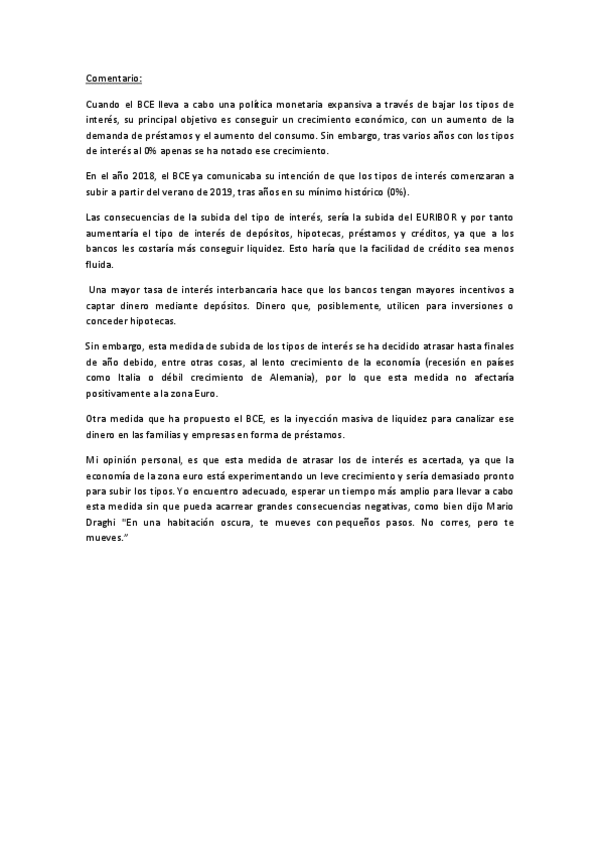 Comentario:

Cuando el BCE lleva a cabo una política monetaria expansiva a través de bajar los tipos de interés, su principal objetivo es conseguir un crecimiento económico, con un aumento de la demanda de préstamos y el aumento del consumo. Sin embargo, tras varios años con los tipos de interés al 0% apenas se ha notado ese crecimiento.

En el año 2018, el BCE ya comunicaba su intención de que los tipos de interés comenzaran a subir a partir del verano de 2019, tras años en su mínimo histórico (0%).

Las consecuencias de la subida del tipo de interés, sería la subida del EURIBOR y por tanto aumentaría el tipo de interés de depósitos, hipotecas, préstamos y créditos, ya que a los bancos les costaría más conseguir liquidez. Esto haría que la facilidad de crédito sea menos fluida.

Una mayor tasa de interés interbancaria hace que los bancos tengan mayores incentivos a captar dinero mediante depósitos. Dinero que, posiblemente, utilicen para inversiones o conceder hipotecas.

Sin embargo, esta medida de subida de los tipos de interés se ha decidido atrasar hasta finales de año debido, entre otras cosas, al lento crecimiento de la economía (recesión en países como Italia o débil crecimiento de Alemania), por lo que esta medida no afectaría positivamente a la zona Euro.

Otra medida que ha propuesto el BCE, es la inyección masiva de liquidez para canalizar ese dinero en las familias y empresas en forma de préstamos.

Mi opinión personal, es que esta medida de atrasar los de interés es acertada, ya que la economía de la zona euro está experimentando un leve crecimiento y sería demasiado pronto para subir los tipos. Yo encuentro adecuado, esperar un tiempo más amplio para llevar a cabo esta medida sin que pueda acarrear grandes consecuencias negativas, como bien dijo Mario Draghi "En una habitación oscura, te mueves con pequeños pasos. No corres, pero te mueves."